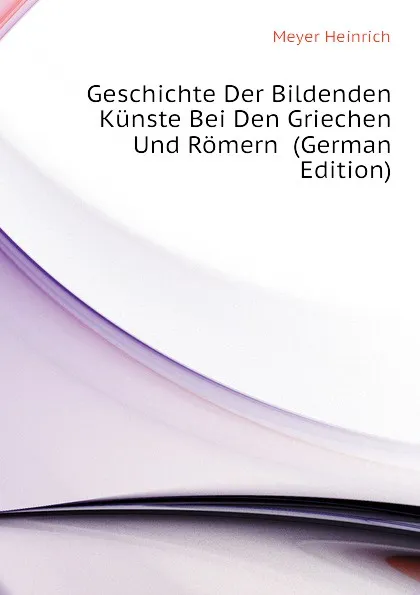 Meyer Heinrich

Geschichte Der Bildenden Künste Bei Den Griechen Und Römern (German Edition)